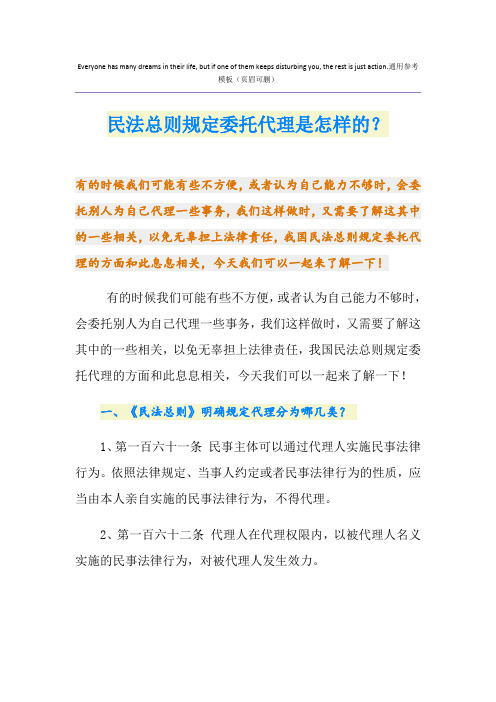 Everyone has many dreams in their life, but if one of them keeps disturbing you, the rest is just action.通用参考模板（页眉可删）

民法总则规定委托代理是怎样的？

有的时候我们可能有些不方便，或者认为自己能力不够时，会委托别人为自己代理一些事务，我们这样做时，又需要了解这其中的一些相关，以免无辜担上法律责任，我国民法总则规定委托代理的方面和此息息相关，今天我们可以一起来了解一下！

有的时候我们可能有些不方便，或者认为自己能力不够时，会委托别人为自己代理一些事务，我们这样做时，又需要了解这其中的一些相关，以免无辜担上法律责任，我国民法总则规定委托代理的方面和此息息相关，今天我们可以一起来了解一下！

一、《民法总则》明确规定代理分为哪几类？

1、第一百六十一条 民事主体可以通过代理人实施民事法律行为。依照法律规定、当事人约定或者民事法律行为的性质，应当由本人亲自实施的民事法律行为，不得代理。

2、第一百六十二条 代理人在代理权限内，以被代理人名义实施的民事法律行为，对被代理人发生效力。